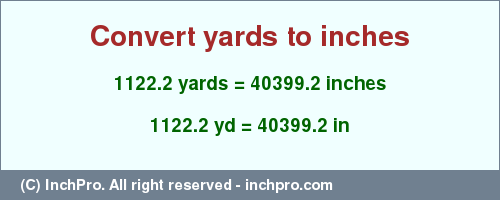 Convert yards to inches

1122.2 yards = 40399.2 inches

1122.2 yd = 40399.2 in

(C) InchPro. All right reserved - inchpro.com